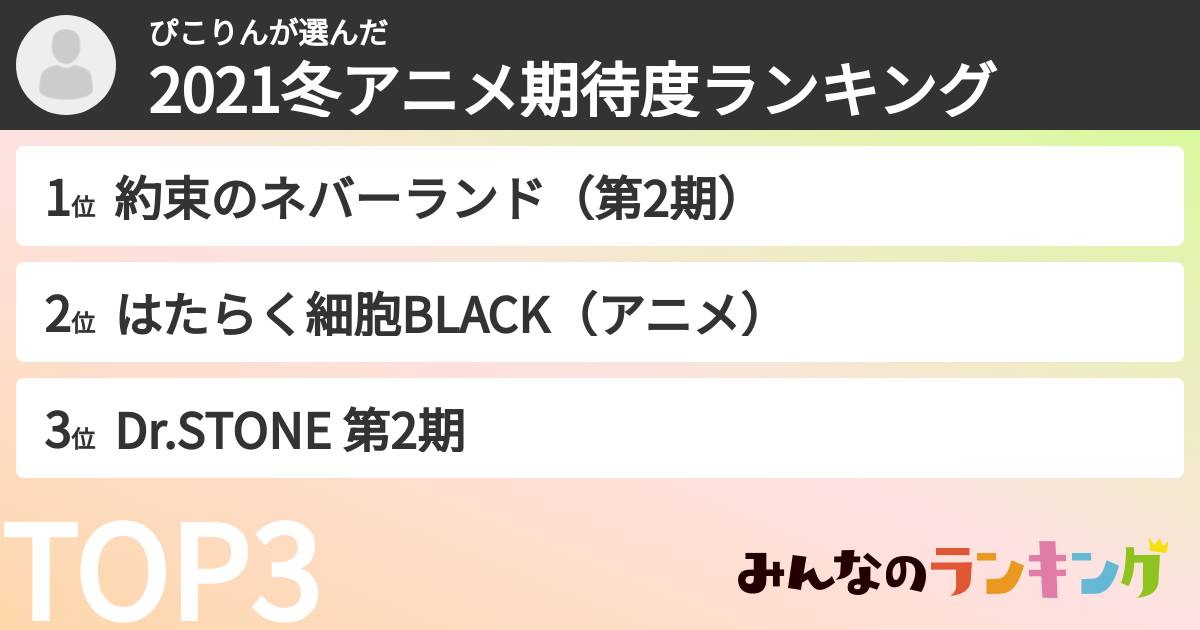 ぴこりんが選んだ
2021冬アニメ期待度ランキング

1位 約束のネバーランド（第2期）

2位 はたらく細胞BLACK（アニメ）

3位 Dr.STONE 第2期

TOP3

みんなのランキング